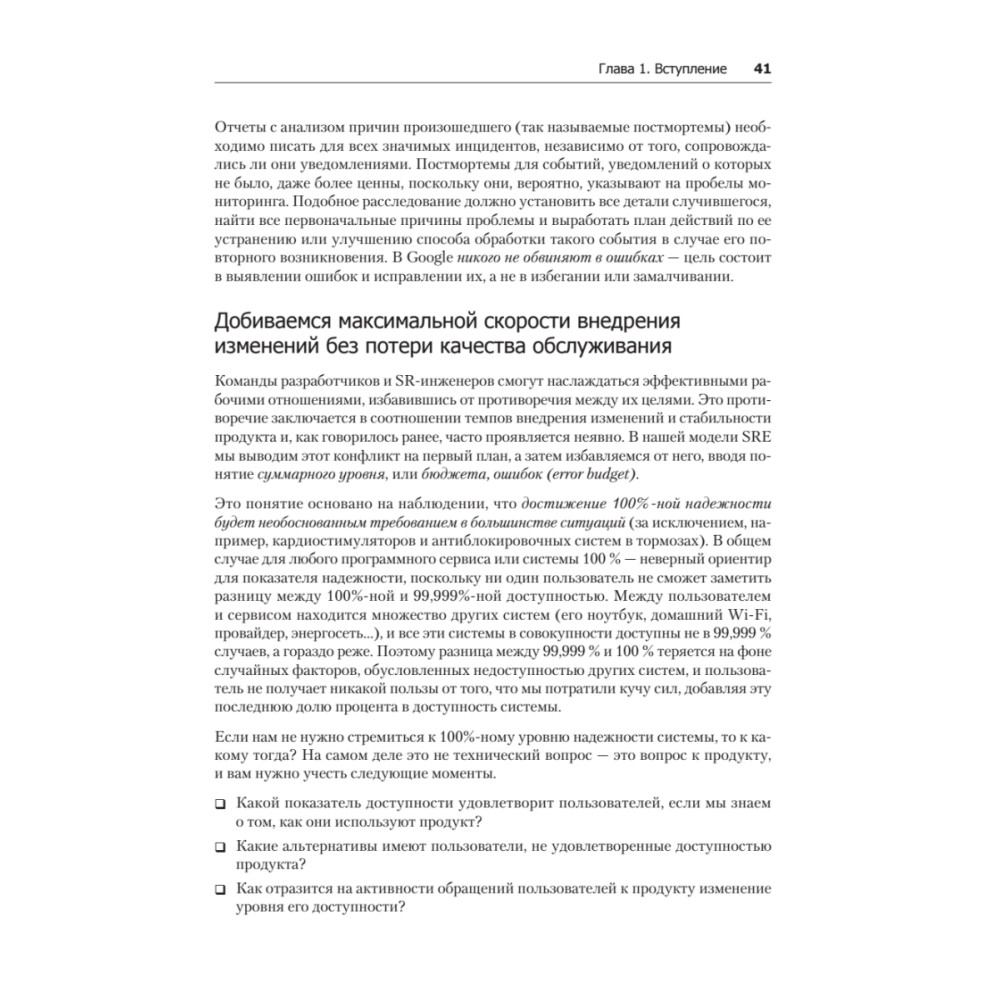 Глава 1. Вступление 41

Отчеты с анализом причин произошедшего (так называемые постмортемы) необходимо писать для всех значимых инцидентов, независимо от того, сопровождались ли они уведомлениями. Постмортемы для событий, уведомлений о которых не было, даже более ценны, поскольку они, вероятно, указывают на пробелы мониторинга. Подобное расследование должно установить все детали случившегося, найти все первоначальные причины проблемы и выработать план действий по ее устранению или улучшению способа обработки такого события в случае его повторного возникновения. В Google никого не обвиняют в ошибках — цель состоит в выявлении ошибок и исправлении их, а не в избегании или замалчивании.

Добиваемся максимальной скорости внедрения изменений без потери качества обслуживания

Команды разработчиков и SR-инженеров смогут наслаждаться эффективными рабочими отношениями, избавившись от противоречия между их целями. Это противоречие заключается в соотношении темпов внедрения изменений и стабильности продукта и, как говорилось ранее, часто проявляется неявно. В нашей модели SRE мы выводим этот конфликт на первый план, а затем избавляемся от него, вводя понятие суммарного уровня, или бюджета, ошибок (error budget).

Это понятие основано на наблюдении, что достижение 100%-ной надежности будет необоснованным требованием в большинстве ситуаций (за исключением, например, кардиостимуляторов и антиблокировочных систем в тормозах). В общем случае для любого программного сервиса или системы 100 % — неверный ориентир для показателя надежности, поскольку ни один пользователь не сможет заметить разницу между 100%-ной и 99,999%-ной доступностью. Между пользователем и сервисом находится множество других систем (его ноутбук, домашний Wi-Fi, провайдер, энергосеть...), и все эти системы в совокупности доступны не в 99,999 % случаев, а гораздо реже. Поэтому разница между 99,999 % и 100 % теряется на фоне случайных факторов, обусловленных недоступностью других систем, и пользователь не получает никакой пользы от того, что мы потратили кучу сил, добавляя эту последнюю долю процента в доступность системы.

Если нам не нужно стремиться к 100%-ному уровню надежности системы, то к какому тогда? На самом деле это не технический вопрос — это вопрос к продукту, и вам нужно учесть следующие моменты.

❑ Какой показатель доступности удовлетворит пользователей, если мы знаем о том, как они используют продукт?

❑ Какие альтернативы имеют пользователи, не удовлетворенные доступностью продукта?

❑ Как отразится на активности обращений пользователей к продукту изменение уровня его доступности?